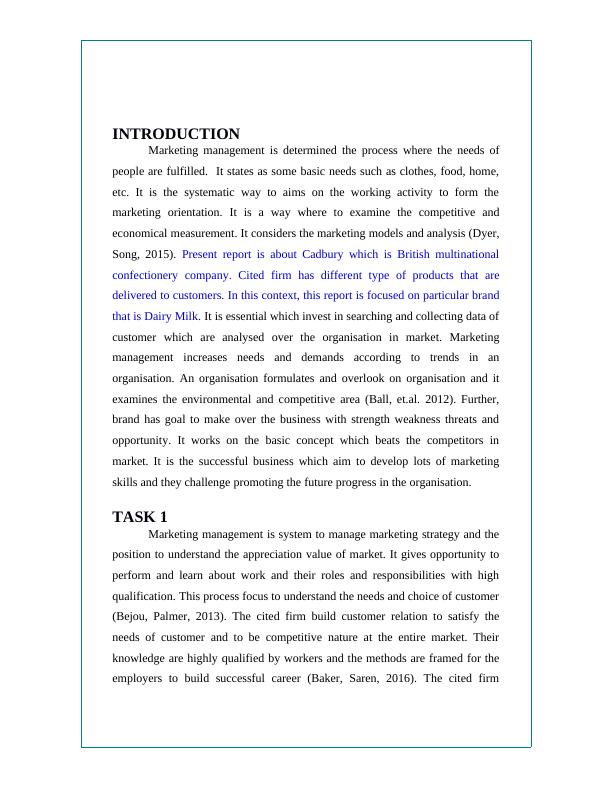 INTRODUCTION

Marketing management is determined the process where the needs of people are fulfilled. It states as some basic needs such as clothes, food, home, etc. It is the systematic way to aims on the working activity to form the marketing orientation. It is a way where to examine the competitive and economical measurement. It considers the marketing models and analysis (Dyer, Song, 2015). Present report is about Cadbury which is British multinational confectionery company. Cited firm has different type of products that are delivered to customers. In this context, this report is focused on particular brand that is Dairy Milk. It is essential which invest in searching and collecting data of customer which are analysed over the organisation in market. Marketing management increases needs and demands according to trends in an organisation. An organisation formulates and overlook on organisation and it examines the environmental and competitive area (Ball, et.al. 2012). Further, brand has goal to make over the business with strength weakness threats and opportunity. It works on the basic concept which beats the competitors in market. It is the successful business which aim to develop lots of marketing skills and they challenge promoting the future progress in the organisation.

TASK 1

Marketing management is system to manage marketing strategy and the position to understand the appreciation value of market. It gives opportunity to perform and learn about work and their roles and responsibilities with high qualification. This process focus to understand the needs and choice of customer (Bejou, Palmer, 2013). The cited firm build customer relation to satisfy the needs of customer and to be competitive nature at the entire market. Their knowledge are highly qualified by workers and the methods are framed for the employers to build successful career (Baker, Saren, 2016). The cited firm